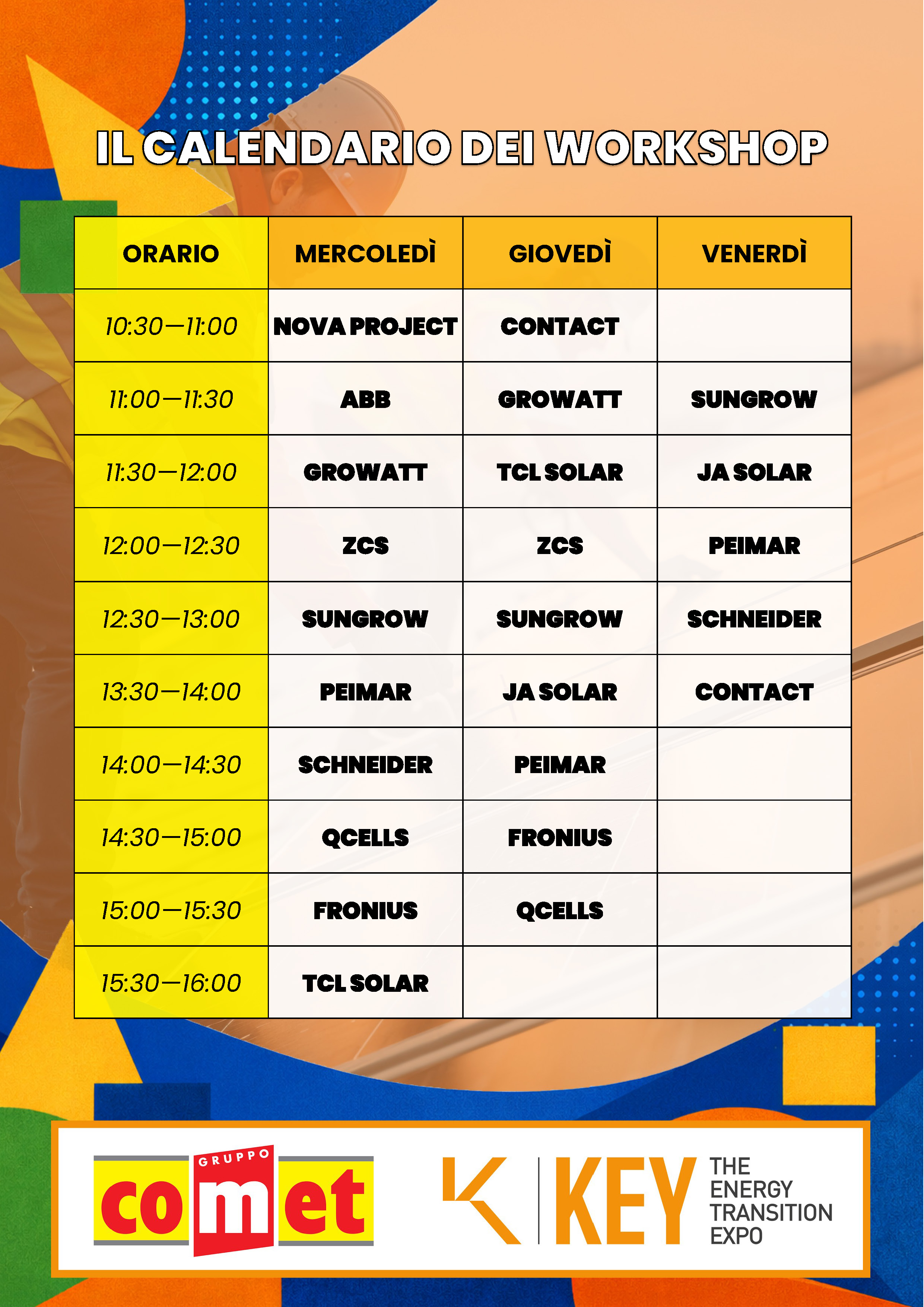 IL CALENDARIO DEI WORKSHOP

| ORARIO | MERCOLEDÌ | GIOVEDÌ | VENERDÌ |
|---|---|---|---|
| 10:30—11:00 | NOVA PROJECT | CONTACT | |
| 11:00—11:30 | ABB | GROWATT | SUNGROW |
| 11:30—12:00 | GROWATT | TCL SOLAR | JA SOLAR |
| 12:00—12:30 | ZCS | ZCS | PEIMAR |
| 12:30—13:00 | SUNGROW | SUNGROW | SCHNEIDER |
| 13:30—14:00 | PEIMAR | JA SOLAR | CONTACT |
| 14:00—14:30 | SCHNEIDER | PEIMAR | |
| 14:30—15:00 | QCELLS | FRONIUS | |
| 15:00—15:30 | FRONIUS | QCELLS | |
| 15:30—16:00 | TCL SOLAR | | |

GRUPPO
comet

KEY
THE
ENERGY
TRANSITION
EXPO